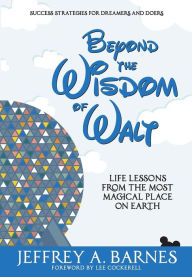 SUCCESS STRATEGIES FOR DREAMERS AND DOERS

BEYOND THE WISDOM OF WALT

LIFE LESSONS FROM THE MOST MAGICAL PLACE ON EARTH

JEFFREY A. BARNES
FOREWORD BY LEE COCKERELL